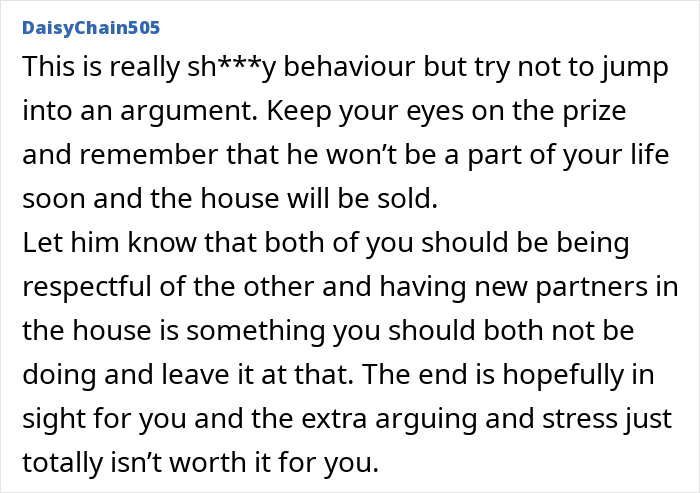 DaisyChain505

This is really sh***y behaviour but try not to jump into an argument. Keep your eyes on the prize and remember that he won’t be a part of your life soon and the house will be sold.
Let him know that both of you should be being respectful of the other and having new partners in the house is something you should both not be doing and leave it at that. The end is hopefully in sight for you and the extra arguing and stress just totally isn’t worth it for you.